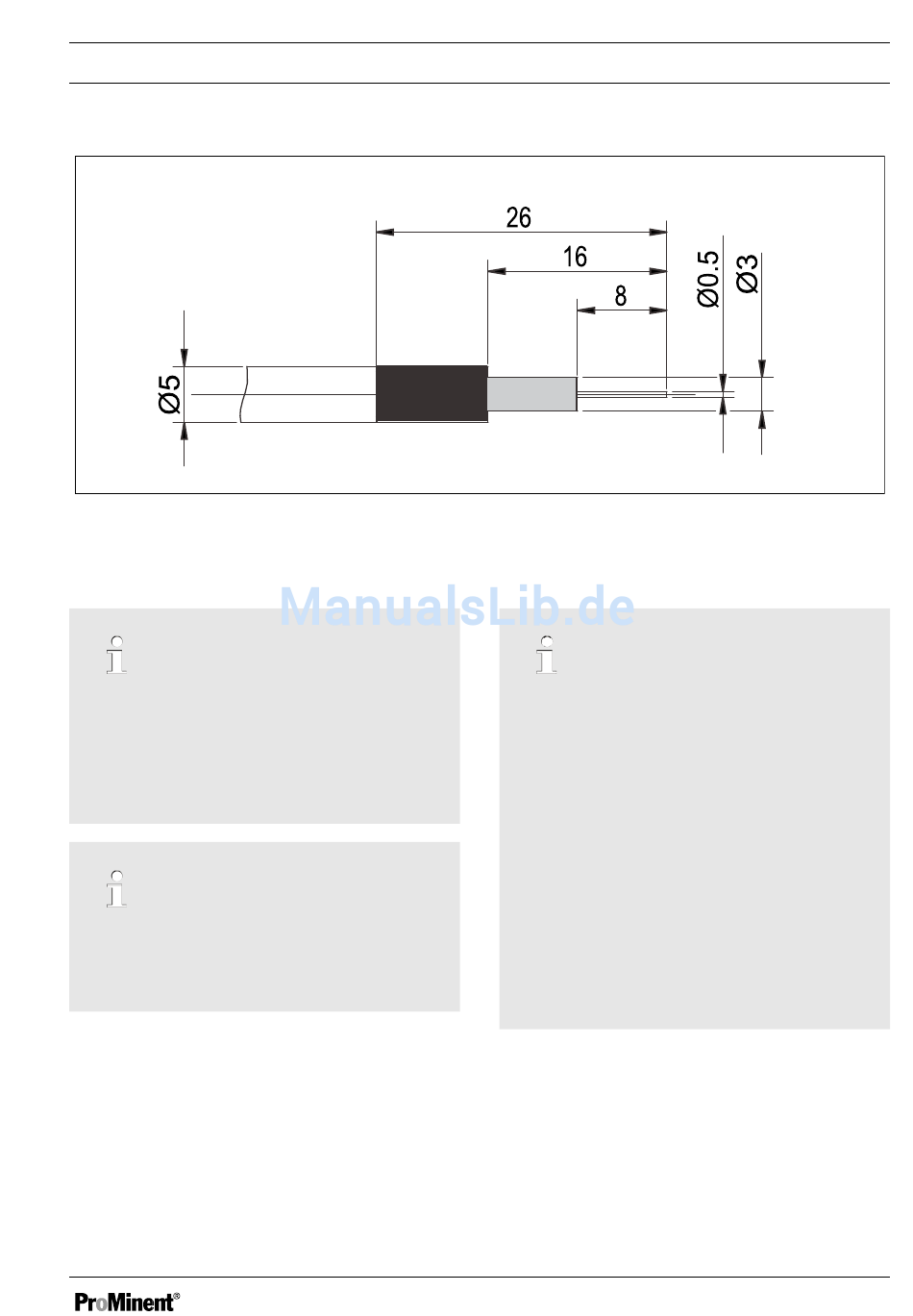 26
16
8
Ø0.5
Ø3
Ø5

ManualsLib.de

ProMinent®